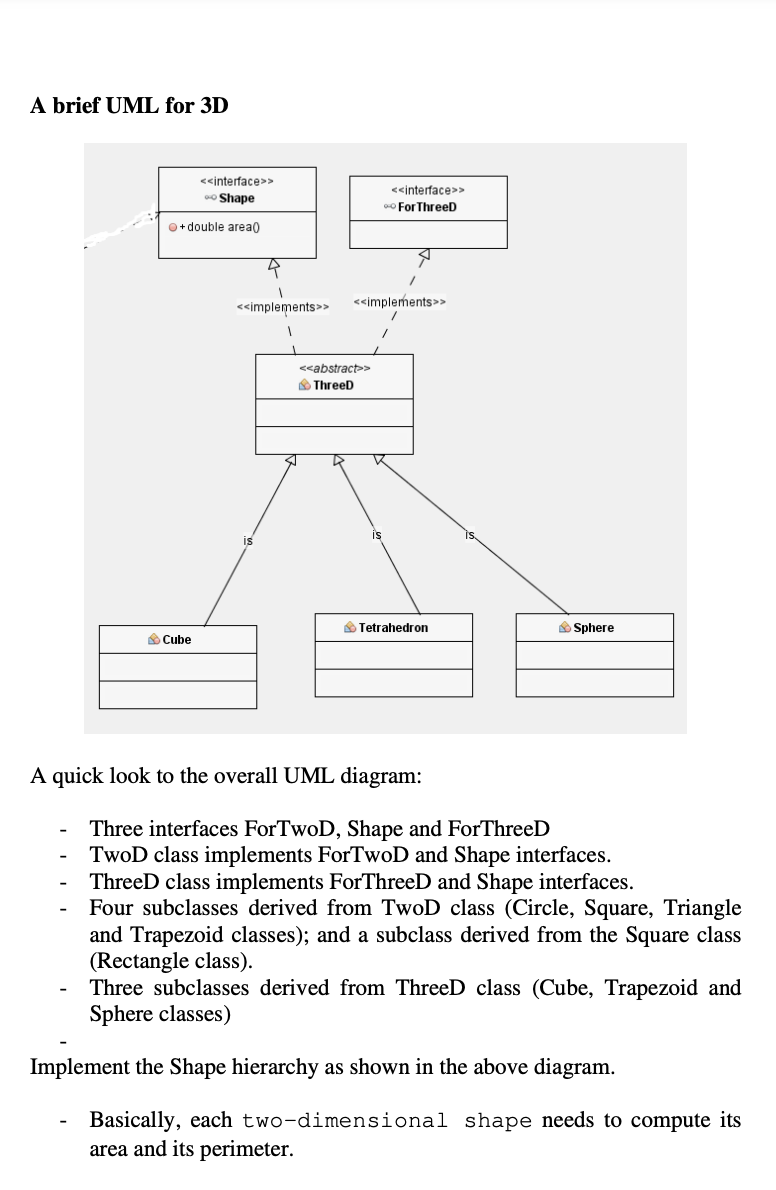 A brief UML for 3D

<<interface>>
Shape

+double area()

<<interface>>
ForThreeD

<<implements>>

<<implements>>

<<abstract>>
ThreeD

is

is

is

Cube

Tetrahedron

Sphere

A quick look to the overall UML diagram:

- Three interfaces ForTwoD, Shape and ForThreeD
- TwoD class implements ForTwoD and Shape interfaces.
- ThreeD class implements ForThreeD and Shape interfaces.
- Four subclasses derived from TwoD class (Circle, Square, Triangle and Trapezoid classes); and a subclass derived from the Square class (Rectangle class).
- Three subclasses derived from ThreeD class (Cube, Trapezoid and Sphere classes)
-

Implement the Shape hierarchy as shown in the above diagram.

- Basically, each two-dimensional shape needs to compute its area and its perimeter.